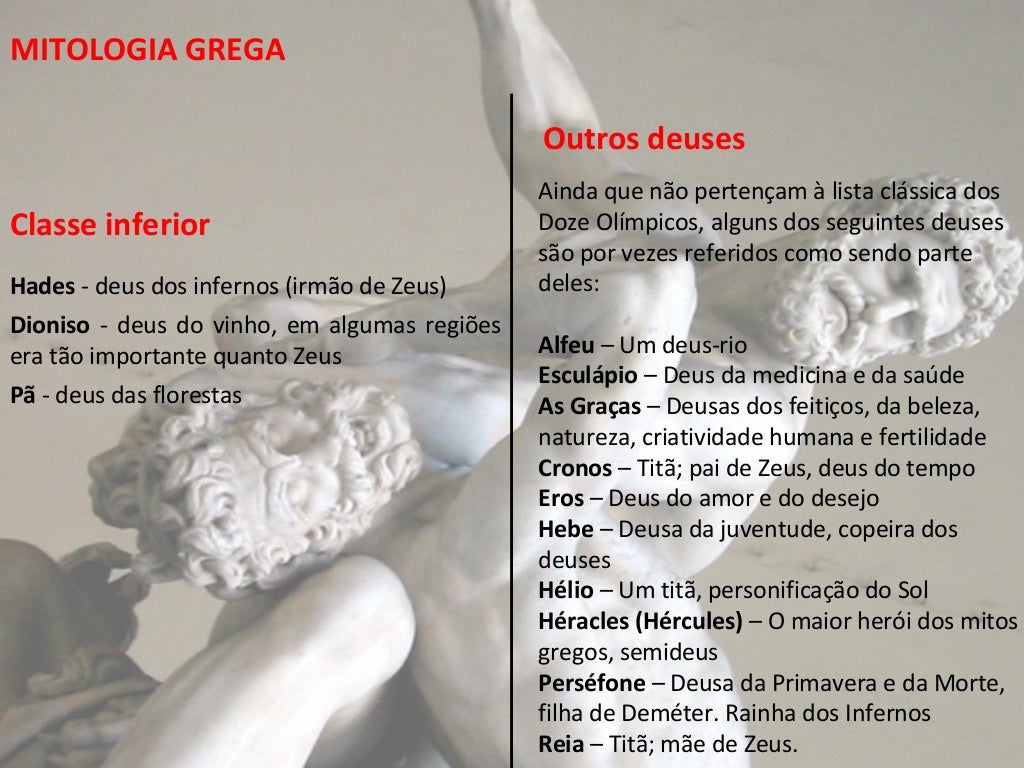 MITOLOGIA GREGA

Classe inferior

Hades - deus dos infernos (irmão de Zeus)

Dioniso - deus do vinho, em algumas regiões era tão importante quanto Zeus

Pã - deus das florestas

Outros deuses

Ainda que não pertençam à lista clássica dos Doze Olímpicos, alguns dos seguintes deuses são por vezes referidos como sendo parte deles:

Alfeu – Um deus-rio
Esculápio – Deus da medicina e da saúde
As Graças – Deusas dos feitiços, da beleza, natureza, criatividade humana e fertilidade
Cronos – Titã; pai de Zeus, deus do tempo
Eros – Deus do amor e do desejo
Hebe – Deusa da juventude, copeira dos deuses
Hélio – Um titã, personificação do Sol
Héracles (Hércules) – O maior herói dos mitos gregos, semideus
Perséfone – Deusa da Primavera e da Morte, filha de Deméter. Rainha dos Infernos
Reia – Titã; mãe de Zeus.